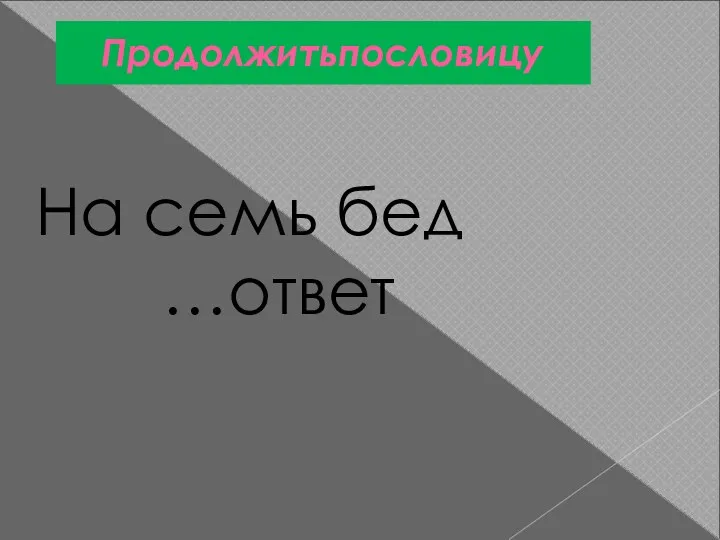 Продолжитьпословицу

На семь бед …ответ